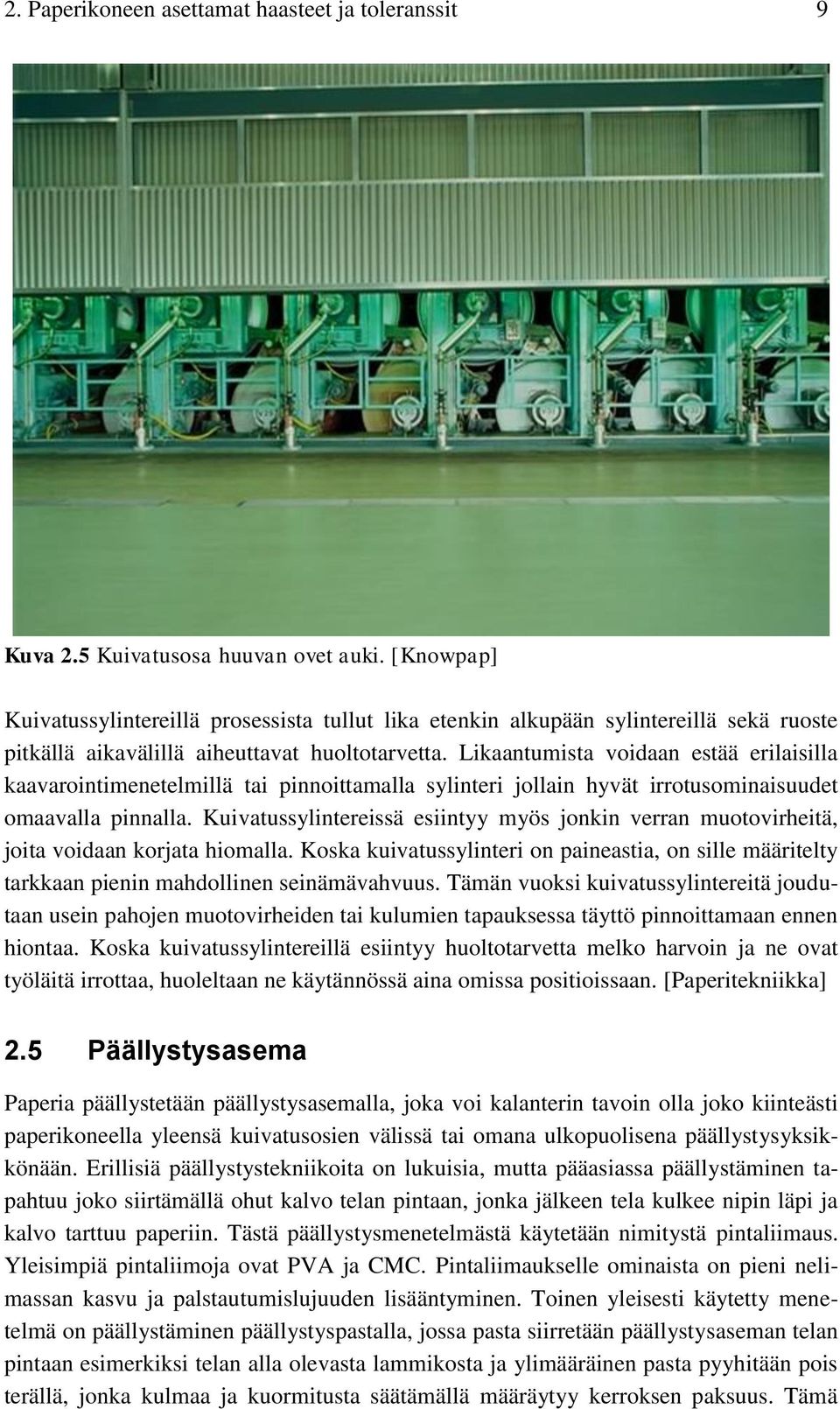 2. Paperikoneen asettamat haasteet ja toleranssit 9

Kuva 2.5 Kuivatusosa huuvan ovet auki. [Knowpap]

Kuivatussylintereillä prosessista tullut lika etenkin alkupään sylintereillä sekä ruoste pitkällä aikavälillä aiheuttavat huoltotarvetta. Likaantumista voidaan estää erilaisilla kaavarointimenetelmillä tai pinnoittamalla sylinteri jollain hyvät irrotusominaisuudet omaavalla pinnalla. Kuivatussylintereissä esiintyy myös jonkin verran muotovirheitä, joita voidaan korjata hiomalla. Koska kuivatussylinteri on paineastia, on sille määritelty tarkkaan pienin mahdollinen seinämävahvuus. Tämän vuoksi kuivatussylintereitä joudutaan usein pahojen muotovirheiden tai kulumien tapauksessa täyttö pinnoittamaan ennen hiontaa. Koska kuivatussylintereillä esiintyy huoltotarvetta melko harvoin ja ne ovat työläitä irrottaa, huoleltaan ne käytännössä aina omissa positioissaan. [Paperitekniikka]

2.5 Päällystysasema

Paperia päällystetään päällystysasemalla, joka voi kalanterin tavoin olla joko kiinteästi paperikoneella yleensä kuivatusosien välissä tai omana ulkopuolisena päällystysyksikkönään. Erillisiä päällystystekniikoita on lukuisia, mutta pääasiassa päällystäminen tapahtuu joko siirtämällä ohut kalvo telan pintaan, jonka jälkeen tela kulkee nipin läpi ja kalvo tarttuu paperiin. Tästä päällystysmenetelmästä käytetään nimitystä pintaliimaus. Yleisimpiä pintaliimoja ovat PVA ja CMC. Pintaliimaukselle ominaista on pieni nelimassan kasvu ja palstautumislujuuden lisääntyminen. Toinen yleisesti käytetty menetelmä on päällystäminen päällystyspastalla, jossa pasta siirretään päällystysaseman telan pintaan esimerkiksi telan alla olevasta lammikosta ja ylimääräinen pasta pyyhitään pois terällä, jonka kulmaa ja kuormitusta säätämällä määräytyy kerroksen paksuus. Tämä